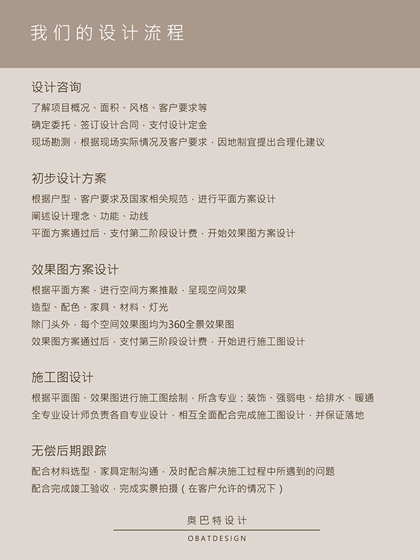 我们的设计流程

设计咨询

了解项目概况、面积、风格、客户要求等

确定委托，签订设计合同，支付设计定金

现场勘测，根据现场实际情况及客户要求，因地制宜提出合理化建议

初步设计方案

根据户型、客户要求及国家相关规范，进行平面方案设计

阐述设计理念、功能、动线

平面方案通过后，支付第二阶段设计费，开始效果图方案设计

效果图方案设计

根据平面方案，进行空间方案推敲，呈现空间效果

造型、配色、家具、材料、灯光

除门头外，每个空间效果图均为360全景效果图

效果图方案通过后，支付第三阶段设计费，开始进行施工图设计

施工图设计

根据平面图、效果图进行施工图绘制，所含专业：装饰、强弱电、给排水、暖通

全专业设计师负责各自专业设计，相互全面配合完成施工图设计，并保证落地

无偿后期跟踪

配合材料选型，家具定制沟通，及时配合解决施工过程中所遇到的问题

配合完成竣工验收，完成实景拍摄（在客户允许的情况下）

奥巴特设计

OBATDESIGN